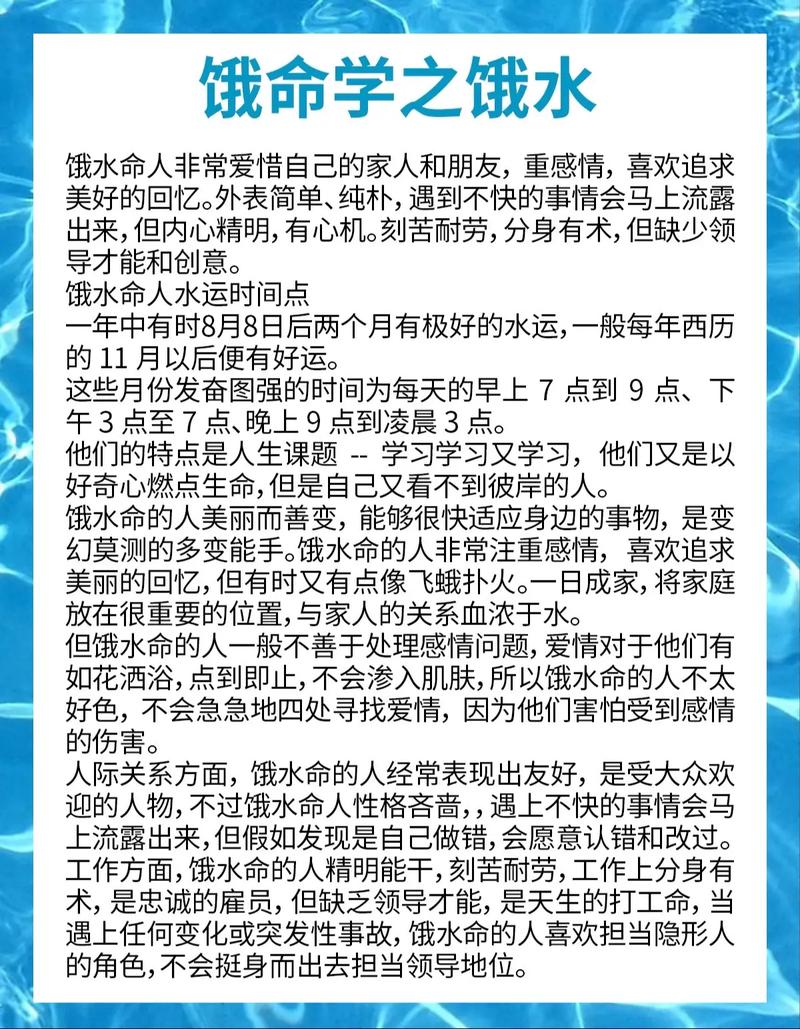 饿命学之饿水

饿水命人非常爱惜自己的家人和朋友，重感情，喜欢追求美好的回忆。外表简单、纯朴，遇到不快的事情会马上流露出来，但内心精明，有心机。刻苦耐劳，分身有术，但缺少领导才能和创意。
饿水命人水运时间点
一年中有时8月8日后两个月有极好的水运，一般每年西历的 11 月以后便有好运。
这些月份发奋图强的时间为每天的早上 7 点到 9 点、下午 3 点至 7 点、晚上 9 点到凌晨 3 点。
他们的特点是人生课题 -- 学习学习又学习，他们又是以好奇心燃点生命，但是自己又看不到彼岸的人。
饿水命的人美丽而善变，能够很快适应身边的事物，是变幻莫测的多变能手。饿水命的人非常注重感情，喜欢追求美丽的回忆，但有时又有点像飞蛾扑火。一日成家，将家庭放在很重要的位置，与家人的关系血浓于水。
但饿水命的人一般不善于处理感情问题，爱情对于他们有如花洒浴，点到即止，不会渗入肌肤，所以饿水命的人不太好色，不会急急地四处寻找爱情，因为他们害怕受到感情的伤害。
人际关系方面，饿水命的人经常表现出友好，是受大众欢迎的人物，不过饿水命人性格吝啬，，遇上不快的事情会马上流露出来，但假如发现是自己做错，会愿意认错和改过。
工作方面，饿水命的人精明能干，刻苦耐劳，工作上分身有术，是忠诚的雇员，但缺乏领导才能，是天生的打工命，当遇上任何变化或突发性事故，饿水命的人喜欢担当隐形人的角色，不会挺身而出去担当领导地位。